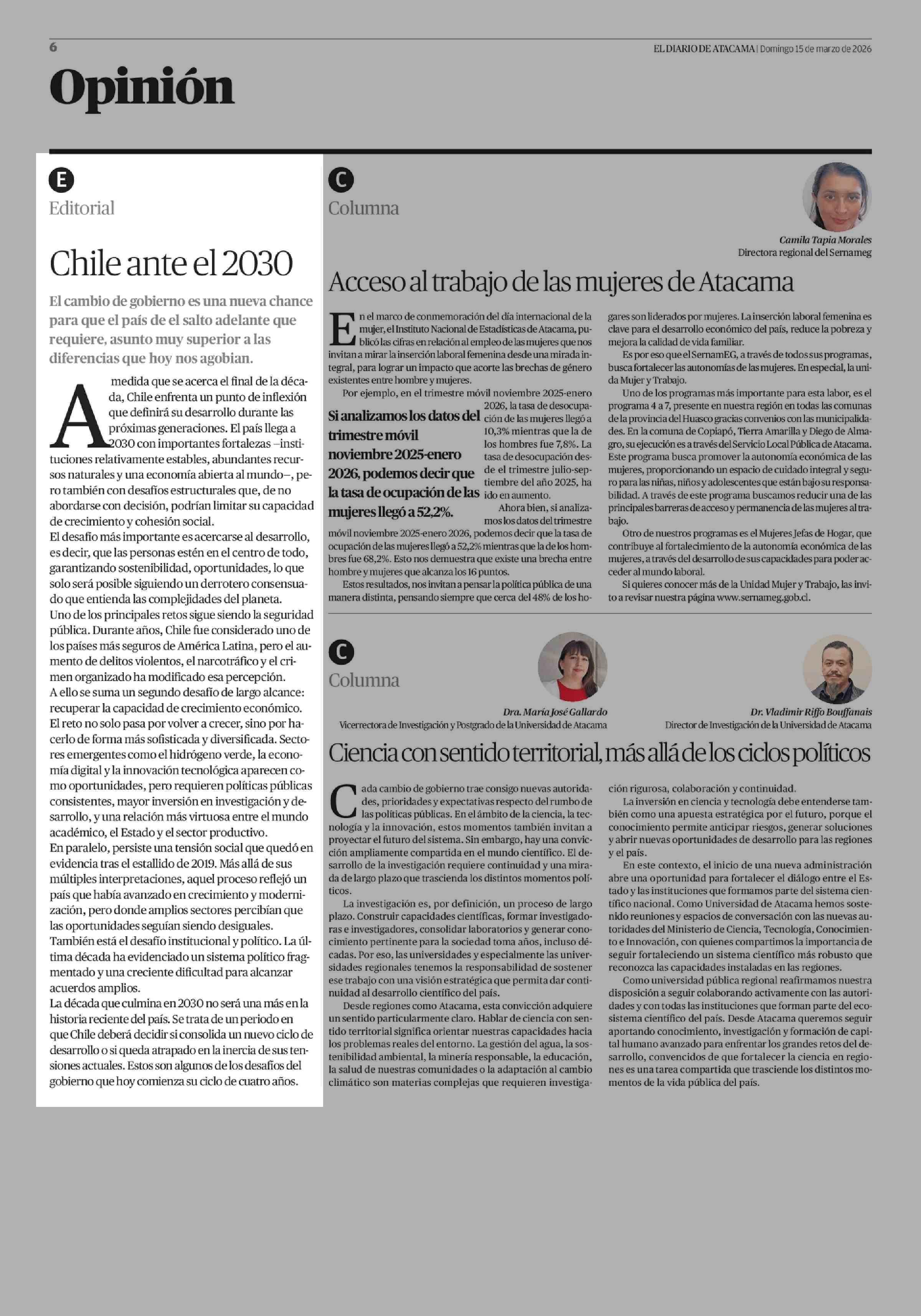 6

EL DIARIO DE ATACAMA | Domingo 15 de marzo de 2026

Opinión

E

Editorial

Chile ante el 2030

El cambio de gobierno es una nueva chance para que el país de el salto adelante que requiere, asunto muy superior a las diferencias que hoy nos agobian.

A medida que se acerca el final de la década, Chile enfrenta un punto de inflexión que definirá su desarrollo durante las próximas generaciones. El país llega a 2030 con importantes fortalezas –instituciones relativamente estables, abundantes recursos naturales y una economía abierta al mundo–, pero también con desafíos estructurales que, de no abordarse con decisión, podrían limitar su capacidad de crecimiento y cohesión social.

El desafío más importante es acercarse al desarrollo, es decir, que las personas estén en el centro de todo, garantizando sostenibilidad, oportunidades, lo que solo será posible siguiendo un derrotero consensuado que entienda las complejidades del planeta.

Uno de los principales retos sigue siendo la seguridad pública. Durante años, Chile fue considerado uno de los países más seguros de América Latina, pero el aumento de delitos violentos, el narcotráfico y el crimen organizado ha modificado esa percepción.

A ello se suma un segundo desafío de largo alcance: recuperar la capacidad de crecimiento económico. El reto no solo pasa por volver a crecer, sino por hacerlo de forma más sofisticada y diversificada. Sectores emergentes como el hidrógeno verde, la economía digital y la innovación tecnológica aparecen como oportunidades, pero requieren políticas públicas consistentes, mayor inversión en investigación y desarrollo, y una relación más virtuosa entre el mundo académico, el Estado y el sector productivo.

En paralelo, persiste una tensión social que quedó en evidencia tras el estallido de 2019. Más allá de sus múltiples interpretaciones, aquel proceso reflejó un país que había avanzado en crecimiento y modernización, pero donde amplios sectores percibían que las oportunidades seguían siendo desiguales.

También está el desafío institucional y político. La última década ha evidenciado un sistema político fragmentado y una creciente dificultad para alcanzar acuerdos amplios.

La década que culmina en 2030 no será una más en la historia reciente del país. Se trata de un periodo en que Chile deberá decidir si consolida un nuevo ciclo de desarrollo o si queda atrapado en la inercia de sus tensiones actuales. Estos son algunos de los desafíos del gobierno que hoy comienza su ciclo de cuatro años.

C

Columna

Camila Tapia Morales
Directora regional del Sernameg

Acceso al trabajo de las mujeres de Atacama

En el marco de conmemoración del día internacional de la mujer, el Instituto Nacional de Estadísticas de Atacama, publicó las cifras en relación al empleo de las mujeres que nos invitan a mirar la inserción laboral femenina desde una mirada integral, para lograr un impacto que acorte las brechas de género existentes entre hombre y mujeres.

Por ejemplo, en el trimestre móvil noviembre 2025-enero 2026, la tasa de desocupación de las mujeres llegó a 10,3% mientras que la de los hombres fue 7,8%. La tasa de desocupación desde el trimestre julio-septiembre del año 2025, ha ido en aumento.

Si analizamos los datos del trimestre móvil noviembre 2025-enero 2026, podemos decir que la tasa de ocupación de las mujeres llegó a 52,2%.

Ahora bien, si analizamos los datos del trimestre móvil noviembre 2025-enero 2026, podemos decir que la tasa de ocupación de las mujeres llegó a 52,2% mientras que la de los hombres fue 68,2%. Esto nos demuestra que existe una brecha entre hombre y mujeres que alcanza los 16 puntos.

Estos resultados, nos invitan a pensar la política pública de una manera distinta, pensando siempre que cerca del 48% de los hogares son liderados por mujeres. La inserción laboral femenina es clave para el desarrollo económico del país, reduce la pobreza y mejora la calidad de vida familiar.

Es por eso que el SernamEG, a través de todos sus programas, busca fortalecer las autonomías de las mujeres. En especial, la unida Mujer y Trabajo.

Uno de los programas más importante para esta labor, es el programa 4 a 7, presente en nuestra región en todas las comunas de la provincia del Huasco gracias convenios con las municipalidades. En la comuna de Copiapó, Tierra Amarilla y Diego de Almagro, su ejecución es a través del Servicio Local Pública de Atacama. Este programa busca promover la autonomía económica de las mujeres, proporcionando un espacio de cuidado integral y seguro para las niñas, niños y adolescentes que están bajo su responsabilidad. A través de este programa buscamos reducir una de las principales barreras de acceso y permanencia de las mujeres al trabajo.

Otro de nuestros programas es el Mujeres Jefas de Hogar, que contribuye al fortalecimiento de la autonomía económica de las mujeres, a través del desarrollo de sus capacidades para poder acceder al mundo laboral.

Si quieres conocer más de la Unidad Mujer y Trabajo, las invito a revisar nuestra página www.sernameg.gob.cl.

C

Columna

Dra. María José Gallardo
Vicerrectora de Investigación y Postgrado de la Universidad de Atacama

Dr. Vladimir Riffo Bouffanais
Director de Investigación de la Universidad de Atacama

Ciencia con sentido territorial, más allá de los ciclos políticos

Cada cambio de gobierno trae consigo nuevas autoridades, prioridades y expectativas respecto del rumbo de las políticas públicas. En el ámbito de la ciencia, la tecnología y la innovación, estos momentos también invitan a proyectar el futuro del sistema. Sin embargo, hay una convicción ampliamente compartida en el mundo científico. El desarrollo de la investigación requiere continuidad y una mirada de largo plazo que trascienda los distintos momentos políticos.

La investigación es, por definición, un proceso de largo plazo. Construir capacidades científicas, formar investigadoras e investigadores, consolidar laboratorios y generar conocimiento pertinente para la sociedad toma años, incluso décadas. Por eso, las universidades y especialmente las universidades regionales tenemos la responsabilidad de sostener ese trabajo con una visión estratégica que permita dar continuidad al desarrollo científico del país.

Desde regiones como Atacama, esta convicción adquiere un sentido particularmente claro. Hablar de ciencia con sentido territorial significa orientar nuestras capacidades hacia los problemas reales del entorno. La gestión del agua, la sostenibilidad ambiental, la minería responsable, la educación, la salud de nuestras comunidades o la adaptación al cambio climático son materias complejas que requieren investigación rigurosa, colaboración y continuidad.

La inversión en ciencia y tecnología debe entenderse también como una apuesta estratégica por el futuro, porque el conocimiento permite anticipar riesgos, generar soluciones y abrir nuevas oportunidades de desarrollo para las regiones y el país.

En este contexto, el inicio de una nueva administración abre una oportunidad para fortalecer el diálogo entre el Estado y las instituciones que formamos parte del sistema científico nacional. Como Universidad de Atacama hemos sostenido reuniones y espacios de conversación con las nuevas autoridades del Ministerio de Ciencia, Tecnología, Conocimiento e Innovación, con quienes compartimos la importancia de seguir fortaleciendo un sistema científico más robusto que reconozca las capacidades instaladas en las regiones.

Como universidad pública regional reafirmamos nuestra disposición a seguir colaborando activamente con las autoridades y con todas las instituciones que forman parte del ecosistema científico del país. Desde Atacama queremos seguir aportando conocimiento, investigación y formación de capital humano avanzado para enfrentar los grandes retos del desarrollo, convencidos de que fortalecer la ciencia en regiones es una tarea compartida que trasciende los distintos momentos de la vida pública del país.